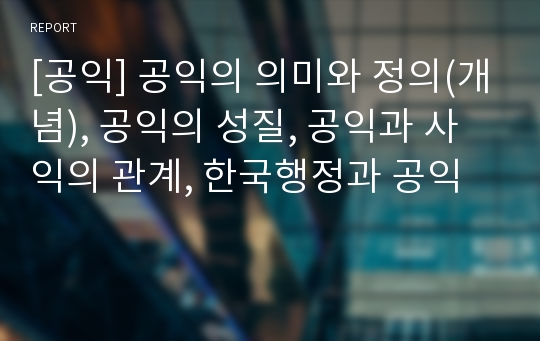 REPORT

[공익] 공익의 의미와 정의(개념), 공익의 성질, 공익과 사익의 관계, 한국행정과 공익